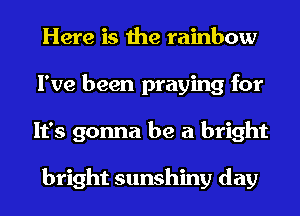 Here is the rainbow

I've been praying for

It's gonna be a bright

bright sunshiny day